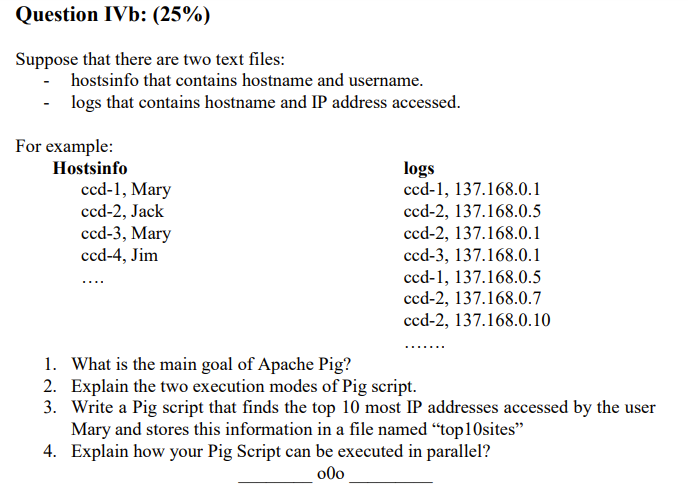 Question IVb: (25%)

Suppose that there are two text files:
- hostsinfo that contains hostname and username.
- logs that contains hostname and IP address accessed.

For example:

Hostsinfo
ccd-1, Mary
ccd-2, Jack
ccd-3, Mary
ccd-4, Jim
....

logs
ccd-1, 137.168.0.1
ccd-2, 137.168.0.5
ccd-2, 137.168.0.1
ccd-3, 137.168.0.1
ccd-1, 137.168.0.5
ccd-2, 137.168.0.7
ccd-2, 137.168.0.10
.......

1. What is the main goal of Apache Pig?
2. Explain the two execution modes of Pig script.
3. Write a Pig script that finds the top 10 most IP addresses accessed by the user Mary and stores this information in a file named "top10sites"
4. Explain how your Pig Script can be executed in parallel?

____ o0o ____